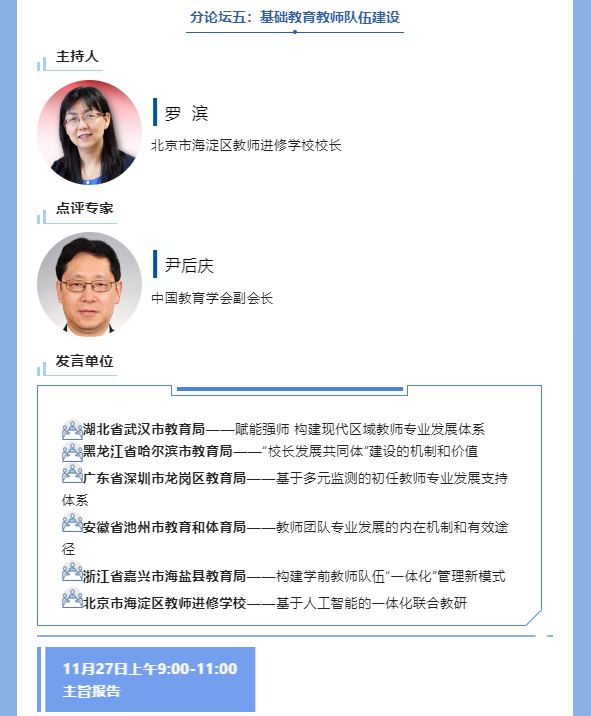 分论坛五：基础教育教师队伍建设

主持人

罗 滨

北京市海淀区教师进修学校校长

点评专家

尹后庆

中国教育学会副会长

发言单位

湖北省武汉市教育局——赋能强师 构建现代区域教师专业发展体系

黑龙江省哈尔滨市教育局——“校长发展共同体”建设的机制和价值

广东省深圳市龙岗区教育局——基于多元监测的初任教师专业发展支持体系

安徽省池州市教育和体育局——教师团队专业发展的内在机制和有效途径

浙江省嘉兴市海盐县教育局——构建学前教师队伍“一体化”管理新模式

北京市海淀区教师进修学校——基于人工智能的一体化联合教研

11月27日上午9:00-11:00
主旨报告